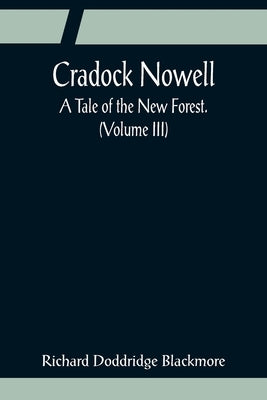 Cradock Nowell
A Tale of the New Forest.
(Volume III)

Richard Doddridge Blackmore